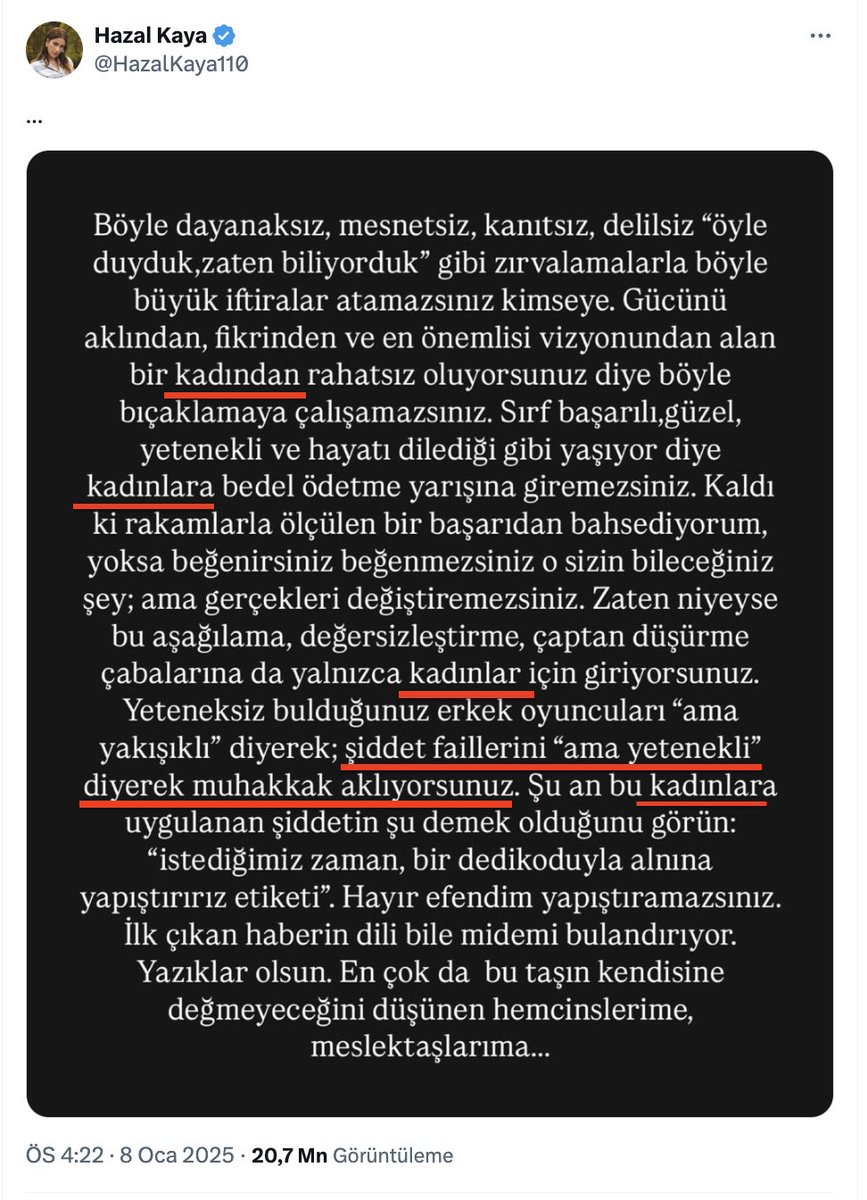 Hazal Kaya
@HazalKaya110

...

Böyle dayanaksız, mesnetsiz, kanıtsız, delilsiz “öyle duyduk,zaten biliyorduk” gibi zırvalamalarla böyle büyük iftiralar atamazsınız kimseye. Gücünü aklından, fikrinden ve en önemlisi vizyonundan alan bir kadından rahatsız oluyorsunuz diye böyle bıçaklamaya çalışamazsınız. Sırf başarılı,güzel, yetenekli ve hayatı dilediği gibi yaşıyor diye kadınlara bedel ödetme yarışına giremezsiniz. Kaldı ki rakamlarla ölçülen bir başarıdan bahsediyorum, yoksa beğenirsiniz beğenmezsiniz o sizin bileceğiniz şey; ama gerçekleri değiştiremezsiniz. Zaten niyeyse bu aşağılama, değersizleştirme, çaptan düşürme çabalarına da yalnızca kadınlar için giriyorsunuz. Yeteneksiz bulduğunuz erkek oyuncuları “ama yakışıklı” diyerek; şiddet faillerini “ama yetenekli” diyerek muhakkak aklıyorsunuz. Şu an bu kadınlara uygulanan şiddetin şu demek olduğunu görün: “istediğimiz zaman, bir dedikoduyla alnına yapıştırırız etiketi”. Hayır efendim yapıştıramazsınız. İlk çıkan haberin dili bile midemi bulandırıyor. Yazıklar olsun. En çok da bu taşın kendisine değmeyeceğini düşünen hemcinslerime, meslektaşlarıma...

ÖS 4:22 · 8 Oca 2025 · 20,7 Mn Görüntüleme